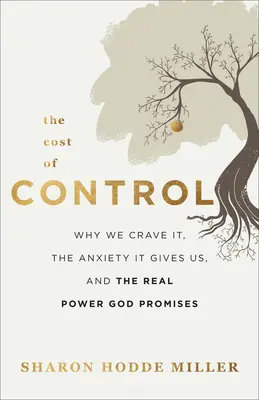 the
cost
of
CONTROL

WHY WE CRAVE IT,
THE ANXIETY IT GIVES US,
AND THE REAL
POWER GOD PROMISES

SHARON HODDE MILLER